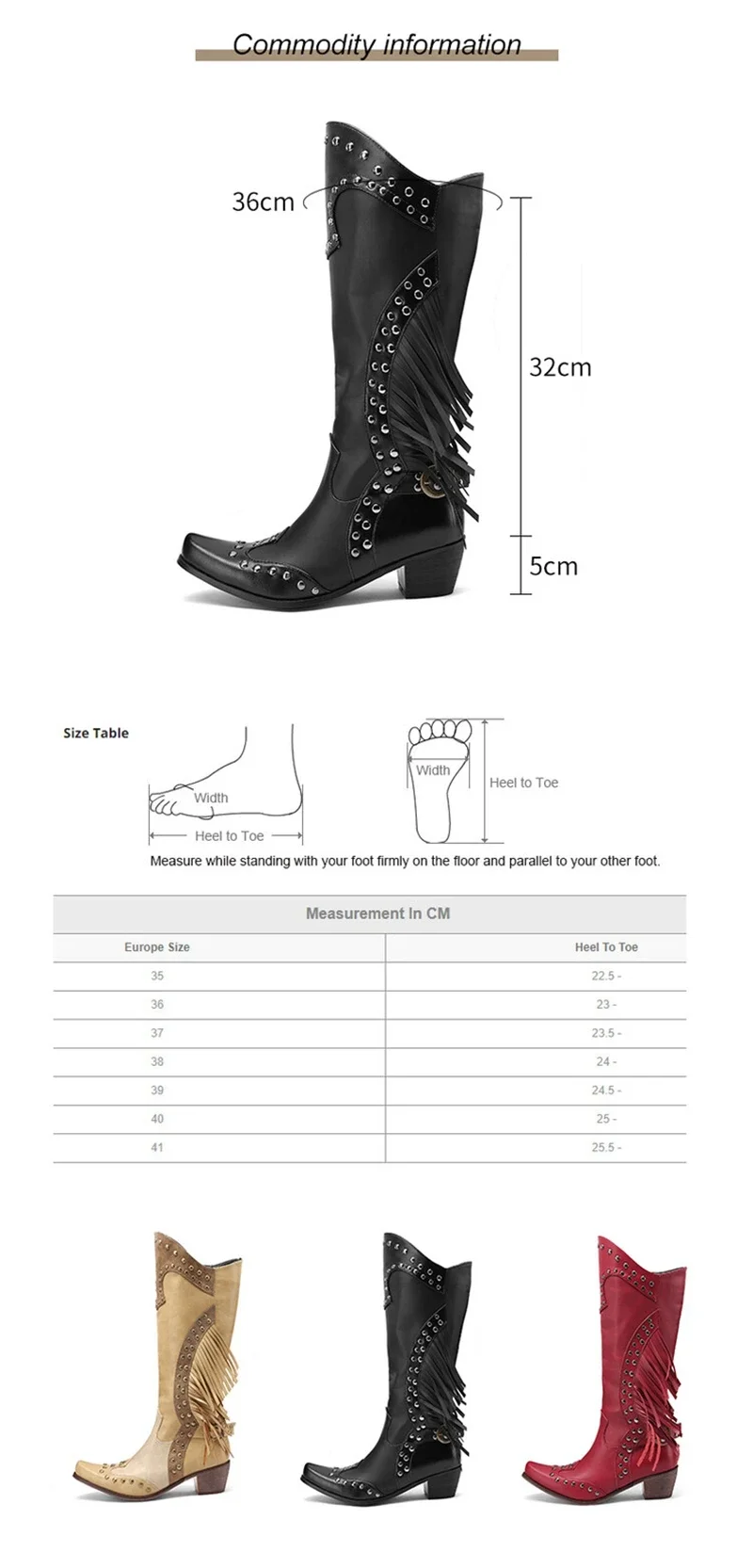 Commodity information

36cm

32cm

5cm

Size Table

Width

Heel to Toe

Width

Heel to Toe

Measure while standing with your foot firmly on the floor and parallel to your other foot.

Measurement In CM

| Europe Size | Heel To Toe |
|---|---|
| 35 | 22.5 - |
| 36 | 23 - |
| 37 | 23.5 - |
| 38 | 24 - |
| 39 | 24.5 - |
| 40 | 25 - |
| 41 | 25.5 - |